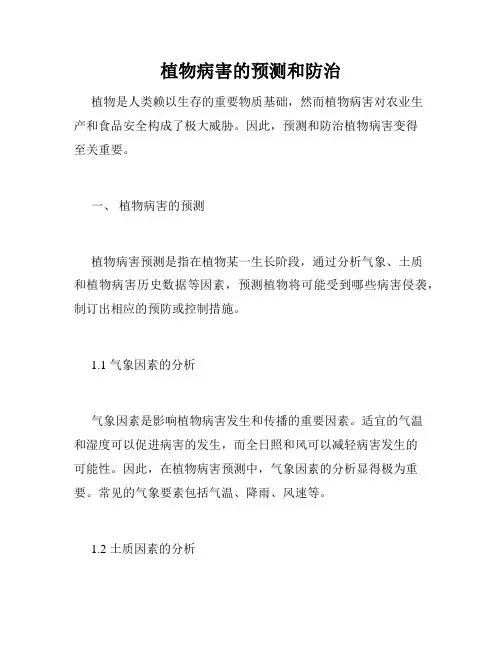 植物病害的预测和防治

植物是人类赖以生存的重要物质基础，然而植物病害对农业生产和食品安全构成了极大威胁。因此，预测和防治植物病害变得至关重要。

一、 植物病害的预测

植物病害预测是指在植物某一生长阶段，通过分析气象、土质和植物病害历史数据等因素，预测植物将可能受到哪些病害侵袭，制订出相应的预防或控制措施。

1.1 气象因素的分析

气象因素是影响植物病害发生和传播的重要因素。适宜的气温和湿度可以促进病害的发生，而全日照和风可以减轻病害发生的可能性。因此，在植物病害预测中，气象因素的分析显得极为重要。常见的气象要素包括气温、降雨、风速等。

1.2 土质因素的分析